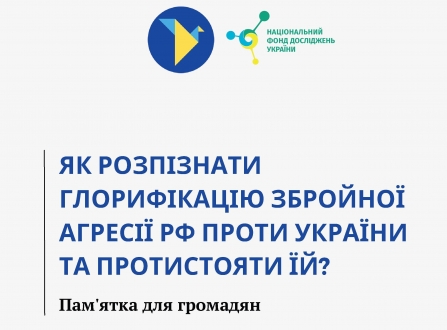 НАЦІОНАЛЬНИЙ ФОНД ДОСЛІДЖЕНЬ УКРАЇНИ

ЯК РОЗПІЗНАТИ ГЛОРИФІКАЦІЮ ЗБРОЙНОЇ АГРЕСІЇ РФ ПРОТИ УКРАЇНИ ТА ПРОТИСТОЯТИ ЇЙ?

Пам'ятка для громадян